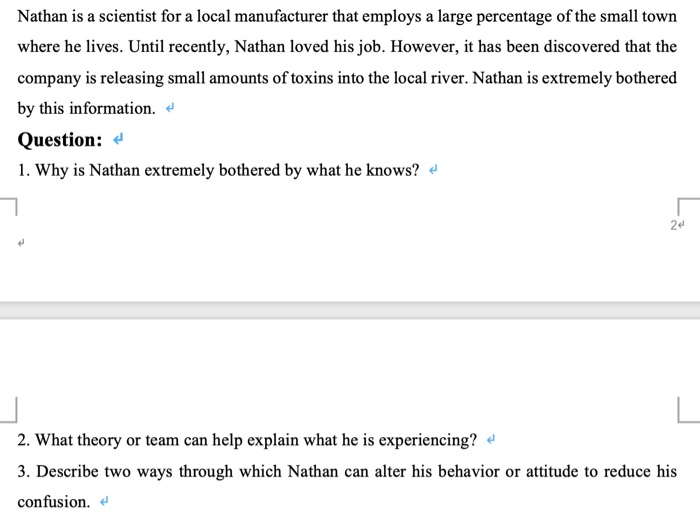 Nathan is a scientist for a local manufacturer that employs a large percentage of the small town where he lives. Until recently, Nathan loved his job. However, it has been discovered that the company is releasing small amounts of toxins into the local river. Nathan is extremely bothered by this information.

Question:

1. Why is Nathan extremely bothered by what he knows?

2

2. What theory or team can help explain what he is experiencing?

3. Describe two ways through which Nathan can alter his behavior or attitude to reduce his confusion.